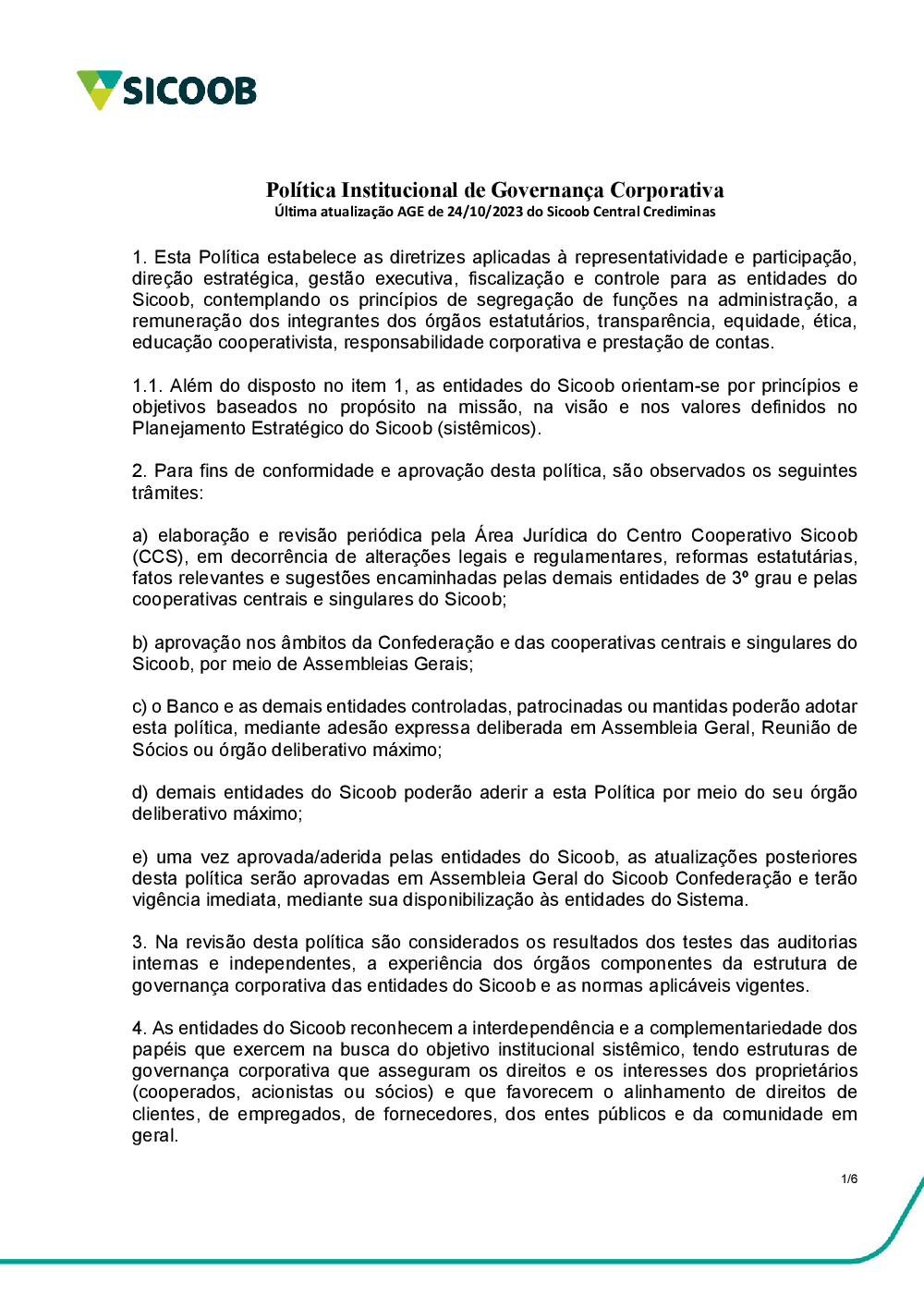 SICOOB

Política Institucional de Governança Corporativa
Última atualização AGE de 24/10/2023 do Sicoob Central Crediminas

1. Esta Política estabelece as diretrizes aplicadas à representatividade e participação, direção estratégica, gestão executiva, fiscalização e controle para as entidades do Sicoob, contemplando os princípios de segregação de funções na administração, a remuneração dos integrantes dos órgãos estatutários, transparência, equidade, ética, educação cooperativista, responsabilidade corporativa e prestação de contas.

1.1. Além do disposto no item 1, as entidades do Sicoob orientam-se por princípios e objetivos baseados no propósito na missão, na visão e nos valores definidos no Planejamento Estratégico do Sicoob (sistêmicos).

2. Para fins de conformidade e aprovação desta política, são observados os seguintes trâmites:

a) elaboração e revisão periódica pela Área Jurídica do Centro Cooperativo Sicoob (CCS), em decorrência de alterações legais e regulamentares, reformas estatutárias, fatos relevantes e sugestões encaminhadas pelas demais entidades de 3º grau e pelas cooperativas centrais e singulares do Sicoob;

b) aprovação nos âmbitos da Confederação e das cooperativas centrais e singulares do Sicoob, por meio de Assembleias Gerais;

c) o Banco e as demais entidades controladas, patrocinadas ou mantidas poderão adotar esta política, mediante adesão expressa deliberada em Assembleia Geral, Reunião de Sócios ou órgão deliberativo máximo;

d) demais entidades do Sicoob poderão aderir a esta Política por meio do seu órgão deliberativo máximo;

e) uma vez aprovada/aderida pelas entidades do Sicoob, as atualizações posteriores desta política serão aprovadas em Assembleia Geral do Sicoob Confederação e terão vigência imediata, mediante sua disponibilização às entidades do Sistema.

3. Na revisão desta política são considerados os resultados dos testes das auditorias internas e independentes, a experiência dos órgãos componentes da estrutura de governança corporativa das entidades do Sicoob e as normas aplicáveis vigentes.

4. As entidades do Sicoob reconhecem a interdependência e a complementariedade dos papéis que exercem na busca do objetivo institucional sistêmico, tendo estruturas de governança corporativa que asseguram os direitos e os interesses dos proprietários (cooperados, acionistas ou sócios) e que favorecem o alinhamento de direitos de clientes, de empregados, de fornecedores, dos entes públicos e da comunidade em geral.

1/6